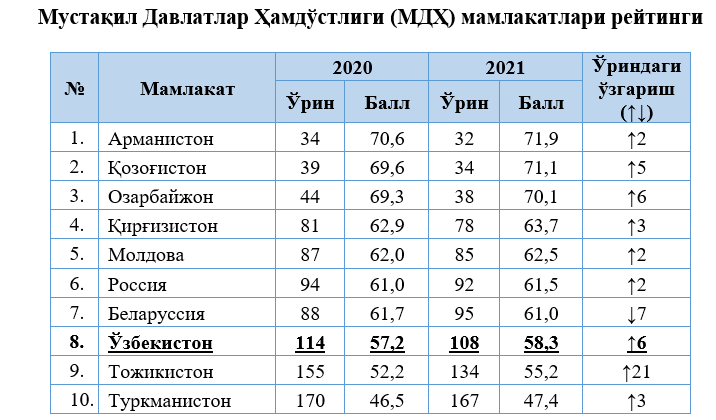 Мустақил Давлатлар Ҳамдўстлиги (МДҲ) мамлакатлари рейтинги

| № | Мамлакат | 2020 | | 2021 | | Ўриндаги ўзгариш (↑↓) |
|---|---|---|---|---|---|---|
| | | Ўрин | Балл | Ўрин | Балл | |
| 1. | Арманистон | 34 | 70,6 | 32 | 71,9 | ↑2 |
| 2. | Қозоғистон | 39 | 69,6 | 34 | 71,1 | ↑5 |
| 3. | Озарбайжон | 44 | 69,3 | 38 | 70,1 | ↑6 |
| 4. | Қирғизистон | 81 | 62,9 | 78 | 63,7 | ↑3 |
| 5. | Молдова | 87 | 62,0 | 85 | 62,5 | ↑2 |
| 6. | Россия | 94 | 61,0 | 92 | 61,5 | ↑2 |
| 7. | Беларуссия | 88 | 61,7 | 95 | 61,0 | ↓7 |
| 8. | Ўзбекистон | 114 | 57,2 | 108 | 58,3 | ↑6 |
| 9. | Тожикистон | 155 | 52,2 | 134 | 55,2 | ↑21 |
| 10. | Туркманистон | 170 | 46,5 | 167 | 47,4 | ↑3 |